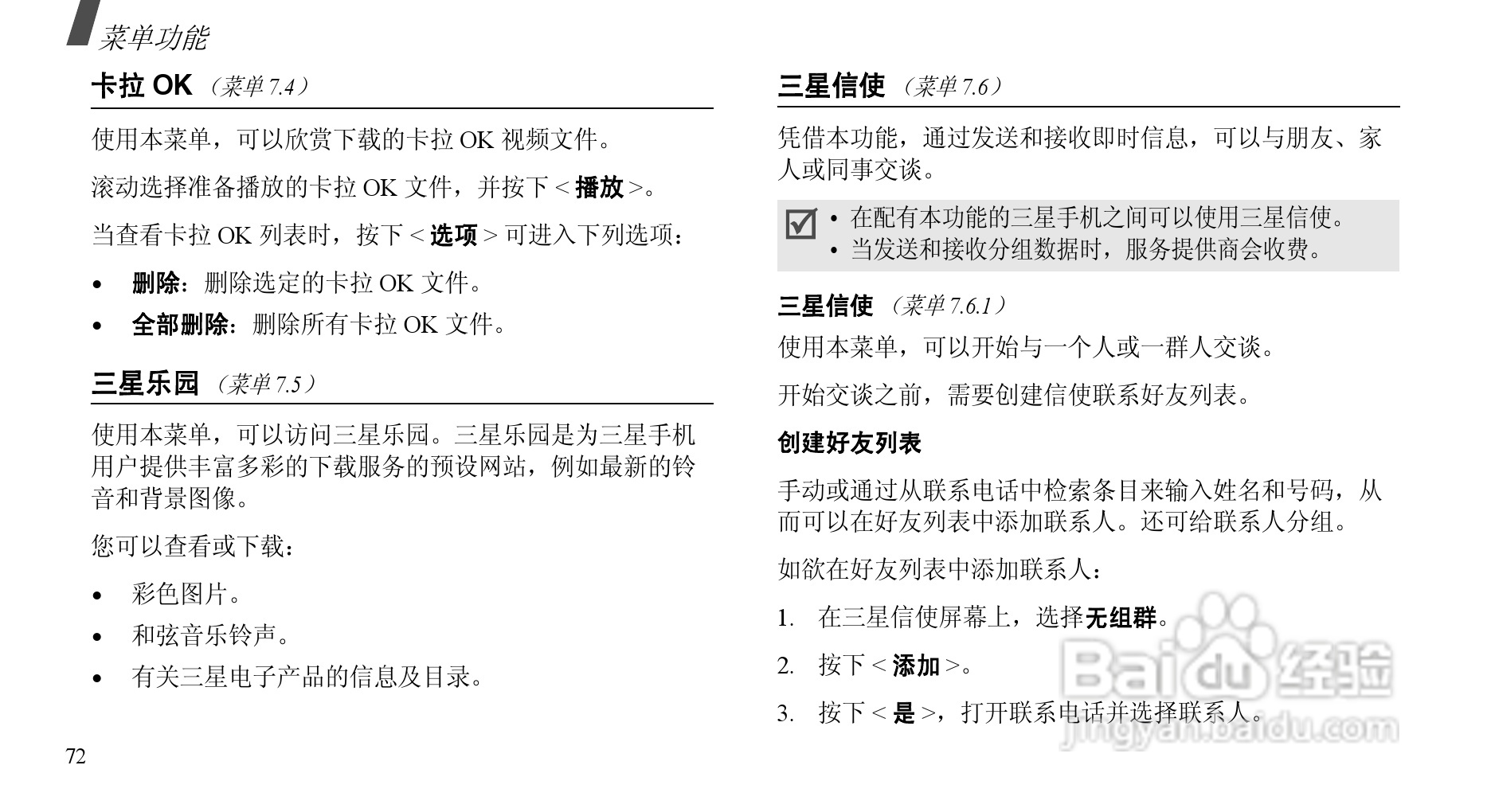 菜单功能

卡拉 OK （菜单 7.4）

使用本菜单，可以欣赏下载的卡拉 OK 视频文件。

滚动选择准备播放的卡拉 OK 文件，并按下 < 播放 >。

当查看卡拉 OK 列表时，按下 < 选项 > 可进入下列选项：

• 删除：删除选定的卡拉 OK 文件。
• 全部删除：删除所有卡拉 OK 文件。

三星乐园 （菜单 7.5）

使用本菜单，可以访问三星乐园。三星乐园是为三星手机用户提供丰富多彩的下载服务的预设网站，例如最新的铃音和背景图像。

您可以查看或下载：

• 彩色图片。
• 和弦音乐铃声。
• 有关三星电子产品的信息及目录。

72

三星信使 （菜单 7.6）

凭借本功能，通过发送和接收即时信息，可以与朋友、家人或同事交谈。

• 在配有本功能的三星手机之间可以使用三星信使。
• 当发送和接收分组数据时，服务提供商会收费。

三星信使 （菜单 7.6.1）

使用本菜单，可以开始与一个人或一群人交谈。

开始交谈之前，需要创建信使联系好友列表。

创建好友列表

手动或通过从联系电话中检索条目来输入姓名和号码，从而可以在好友列表中添加联系人。还可给联系人分组。

如欲在好友列表中添加联系人：

1. 在三星信使屏幕上，选择无组群。
2. 按下 < 添加 >。
3. 按下 < 是 >，打开联系电话并选择联系人。

Baidu 经验
jingyan.baidu.com